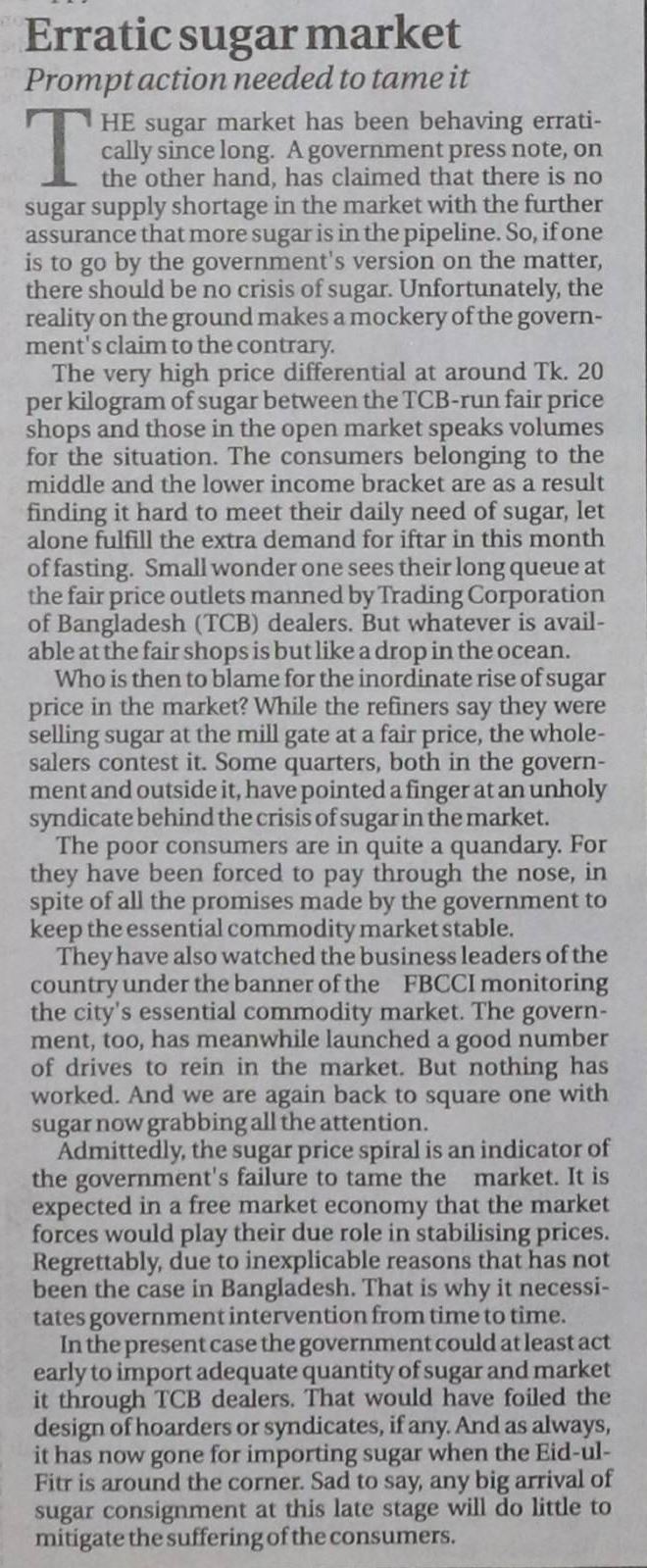 Erratic sugar market

Prompt action needed to tame it

THE sugar market has been behaving erratically since long. A government press note, on the other hand, has claimed that there is no sugar supply shortage in the market with the further assurance that more sugar is in the pipeline. So, if one is to go by the government's version on the matter, there should be no crisis of sugar. Unfortunately, the reality on the ground makes a mockery of the government's claim to the contrary.

The very high price differential at around Tk. 20 per kilogram of sugar between the TCB-run fair price shops and those in the open market speaks volumes for the situation. The consumers belonging to the middle and the lower income bracket are as a result finding it hard to meet their daily need of sugar, let alone fulfill the extra demand for iftar in this month of fasting. Small wonder one sees their long queue at the fair price outlets manned by Trading Corporation of Bangladesh (TCB) dealers. But whatever is available at the fair shops is but like a drop in the ocean.

Who is then to blame for the inordinate rise of sugar price in the market? While the refiners say they were selling sugar at the mill gate at a fair price, the wholesalers contest it. Some quarters, both in the government and outside it, have pointed a finger at an unholy syndicate behind the crisis of sugar in the market.

The poor consumers are in quite a quandary. For they have been forced to pay through the nose, in spite of all the promises made by the government to keep the essential commodity market stable.

They have also watched the business leaders of the country under the banner of the FBCCI monitoring the city's essential commodity market. The government, too, has meanwhile launched a good number of drives to rein in the market. But nothing has worked. And we are again back to square one with sugar now grabbing all the attention.

Admittedly, the sugar price spiral is an indicator of the government's failure to tame the market. It is expected in a free market economy that the market forces would play their due role in stabilising prices. Regrettably, due to inexplicable reasons that has not been the case in Bangladesh. That is why it necessitates government intervention from time to time.

In the present case the government could at least act early to import adequate quantity of sugar and market it through TCB dealers. That would have foiled the design of hoarders or syndicates, if any. And as always, it has now gone for importing sugar when the Eid-ul-Fitr is around the corner. Sad to say, any big arrival of sugar consignment at this late stage will do little to mitigate the suffering of the consumers.